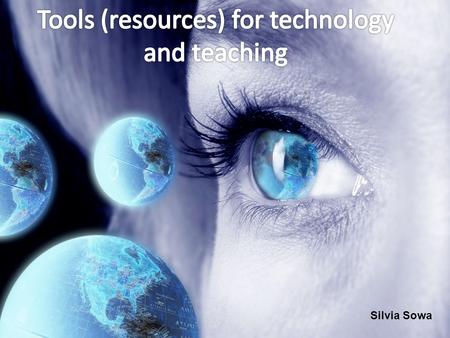 Tools (resources) for technology and teaching

Silvia Sowa